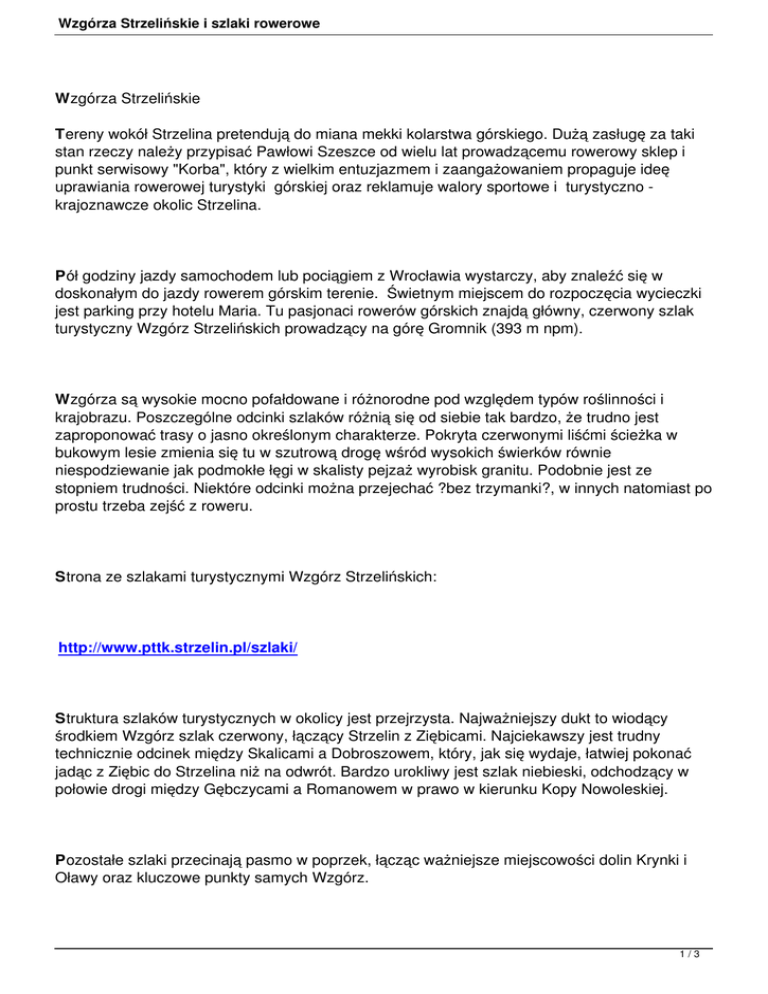 Wzgórza Strzelińskie i szlaki rowerowe

Wzgórza Strzelińskie

Tereny wokół Strzelina pretendują do miana mekki kolarstwa górskiego. Dużą zasługę za taki stan rzeczy należy przypisać Pawłowi Szeszce od wielu lat prowadzącemu rowerowy sklep i punkt serwisowy "Korba", który z wielkim entuzjazmem i zaangażowaniem propaguje ideę uprawiania rowerowej turystyki górskiej oraz reklamuje walory sportowe i turystyczno - krajoznawcze okolic Strzelina.

Pół godziny jazdy samochodem lub pociągiem z Wrocławia wystarczy, aby znaleźć się w doskonałym do jazdy rowerem górskim terenie. Świetnym miejscem do rozpoczęcia wycieczki jest parking przy hotelu Maria. Tu pasjonaci rowerów górskich znajdą główny, czerwony szlak turystyczny Wzgórz Strzelińskich prowadzący na górę Gromnik (393 m npm).

Wzgórza są wysokie mocno pofałdowane i różnorodne pod względem typów roślinności i krajobrazu. Poszczególne odcinki szlaków różnią się od siebie tak bardzo, że trudno jest zaproponować trasy o jasno określonym charakterze. Pokryta czerwonymi liśćmi ścieżka w bukowym lesie zmienia się tu w szutrową drogę wśród wysokich świerków równie niespodziewanie jak podmokłe łęgi w skalisty pejzaż wyrobisk granitu. Podobnie jest ze stopniem trudności. Niektóre odcinki można przejechać ?bez trzymanki?, w innych natomiast po prostu trzeba zejść z roweru.

Strona ze szlakami turystycznymi Wzgórz Strzelińskich:

http://www.pttk.strzelin.pl/szlaki/

Struktura szlaków turystycznych w okolicy jest przejrzysta. Najważniejszy dukt to wiodący środkiem Wzgórz szlak czerwony, łączący Strzelin z Ziębicami. Najciekawszy jest trudny technicznie odcinek między Skalicami a Dobroszowem, który, jak się wydaje, łatwiej pokonać jadąc z Ziębic do Strzelina niż na odwrót. Bardzo urokliwy jest szlak niebieski, odchodzący w połowie drogi między Gębczycami a Romanowem w prawo w kierunku Kopy Nowoleskiej.

Pozostałe szlaki przecinają pasmo w poprzek, łącząc ważniejsze miejscowości dolin Krynki i Oławy oraz kluczowe punkty samych Wzgórz.

1 / 3